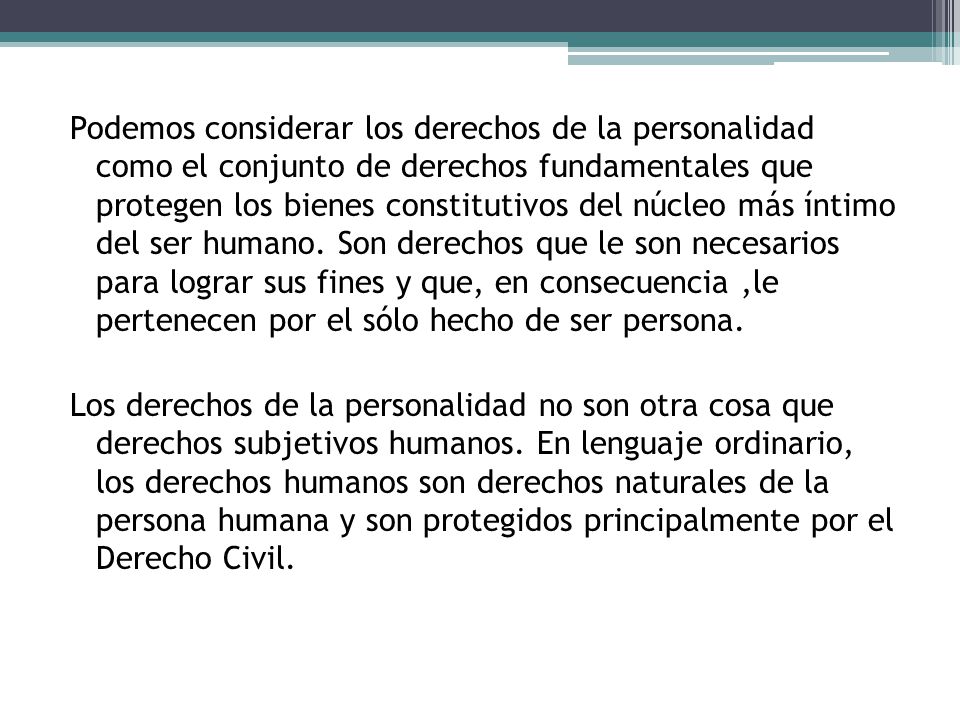 Podemos considerar los derechos de la personalidad como el conjunto de derechos fundamentales que protegen los bienes constitutivos del núcleo más íntimo del ser humano. Son derechos que le son necesarios para lograr sus fines y que, en consecuencia ,le pertenecen por el sólo hecho de ser persona.

Los derechos de la personalidad no son otra cosa que derechos subjetivos humanos. En lenguaje ordinario, los derechos humanos son derechos naturales de la persona humana y son protegidos principalmente por el Derecho Civil.